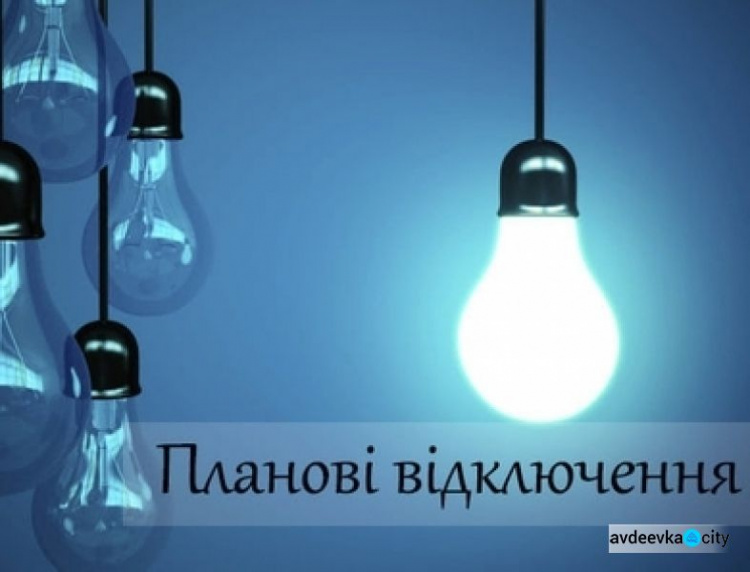 Планові відключення

avdeevka city